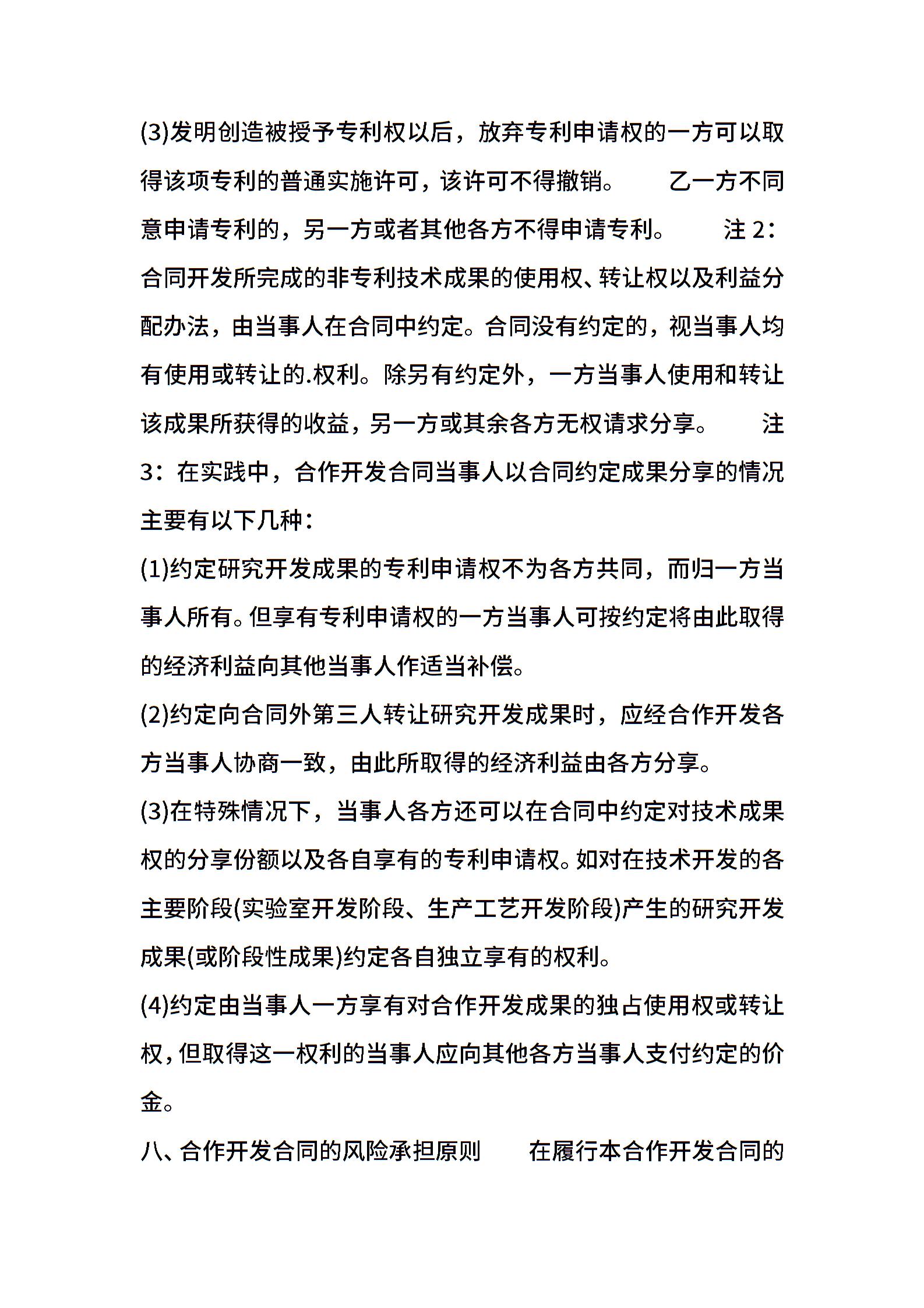 (3)发明创造被授予专利权以后，放弃专利申请权的一方可以取得该项专利的普通实施许可，该许可不得撤销。　　乙一方不同意申请专利的，另一方或者其他各方不得申请专利。　　注 2：合同开发所完成的非专利技术成果的使用权、转让权以及利益分配办法，由当事人在合同中约定。合同没有约定的，视当事人均有使用或转让的.权利。除另有约定外，一方当事人使用和转让该成果所获得的收益，另一方或其余各方无权请求分享。　　注 3：在实践中，合作开发合同当事人以合同约定成果分享的情况主要有以下几种：

(1)约定研究开发成果的专利申请权不为各方共同，而归一方当事人所有。但享有专利申请权的一方当事人可按约定将由此取得的经济利益向其他当事人作适当补偿。

(2)约定向合同外第三人转让研究开发成果时，应经合作开发各方当事人协商一致，由此所取得的经济利益由各方分享。

(3)在特殊情况下，当事人各方还可以在合同中约定对技术成果权的分享份额以及各自享有的专利申请权。如对在技术开发的各主要阶段(实验室开发阶段、生产工艺开发阶段)产生的研究开发成果(或阶段性成果)约定各自独立享有的权利。

(4)约定由当事人一方享有对合作开发成果的独占使用权或转让权，但取得这一权利的当事人应向其他各方当事人支付约定的价金。

八、合作开发合同的风险承担原则　　在履行本合作开发合同的